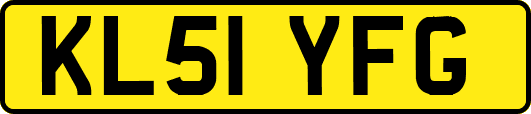 KL51 YFG